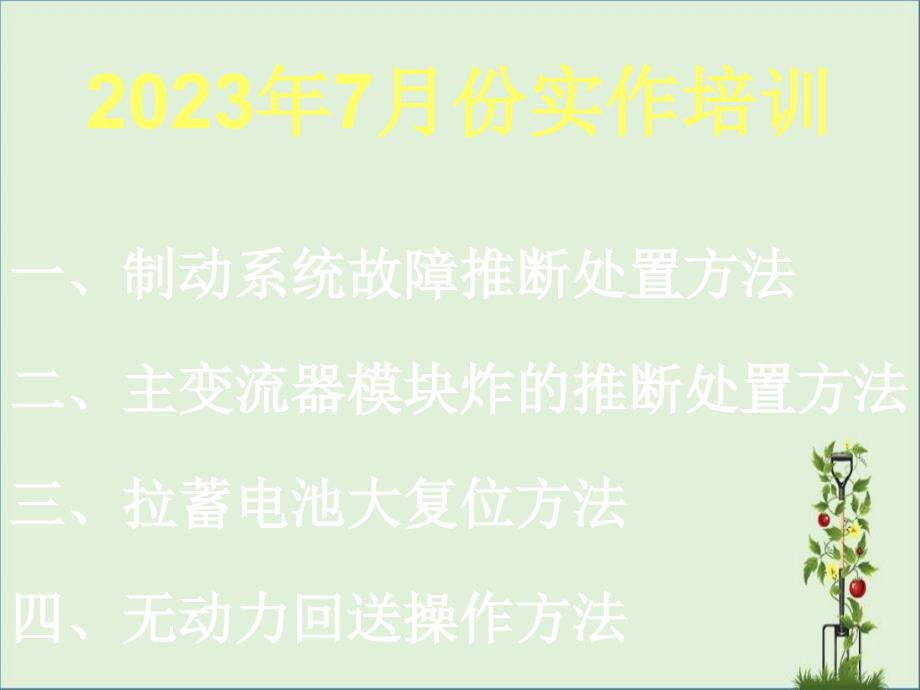 2023年7月份实作培训

一、制动系统故障推断处置方法

二、主变流器模块炸的推断处置方法

三、拉蓄电池大复位方法

四、无动力回送操作方法